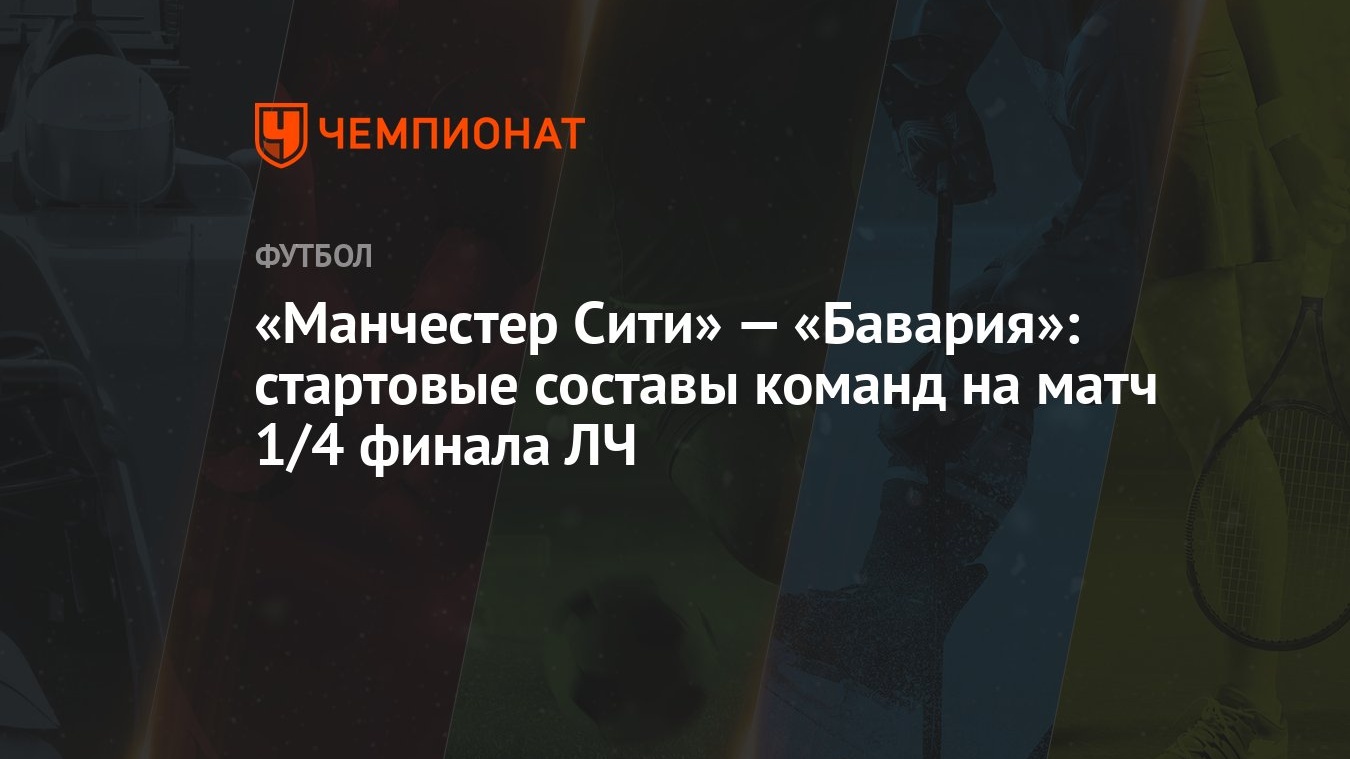 ЧЕМПИОНАТ

ФУТБОЛ

«Манчестер Сити» — «Бавария»: стартовые составы команд на матч 1/4 финала ЛЧ